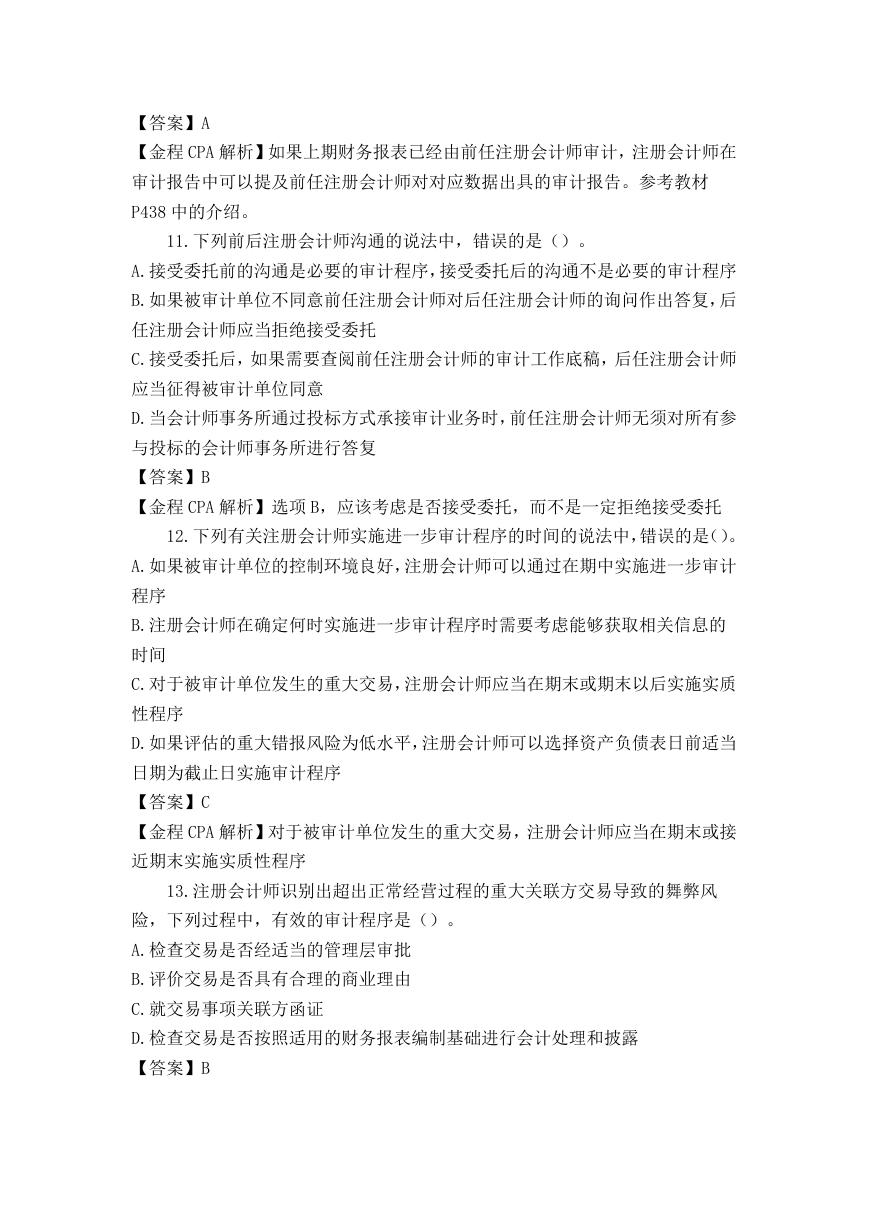 【答案】A

【金程 CPA 解析】如果上期财务报表已经由前任注册会计师审计，注册会计师在审计报告中可以提及前任注册会计师对对应数据出具的审计报告。参考教材 P438 中的介绍。

11.下列前后注册会计师沟通的说法中，错误的是（）。

A.接受委托前的沟通是必要的审计程序，接受委托后的沟通不是必要的审计程序

B.如果被审计单位不同意前任注册会计师对后任注册会计师的询问作出答复，后任注册会计师应当拒绝接受委托

C.接受委托后，如果需要查阅前任注册会计师的审计工作底稿，后任注册会计师应当征得被审计单位同意

D.当会计师事务所通过投标方式承接审计业务时，前任注册会计师无须对所有参与投标的会计师事务所进行答复

【答案】B

【金程 CPA 解析】选项 B，应该考虑是否接受委托，而不是一定拒绝接受委托

12.下列有关注册会计师实施进一步审计程序的时间的说法中，错误的是()。

A.如果被审计单位的控制环境良好，注册会计师可以通过在期中实施进一步审计程序

B.注册会计师在确定何时实施进一步审计程序时需要考虑能够获取相关信息的时间

C.对于被审计单位发生的重大交易，注册会计师应当在期末或期末以后实施实质性程序

D.如果评估的重大错报风险为低水平，注册会计师可以选择资产负债表日前适当日期为截止日实施审计程序

【答案】C

【金程 CPA 解析】对于被审计单位发生的重大交易，注册会计师应当在期末或接近期末实施实质性程序

13.注册会计师识别出超出正常经营过程的重大关联方交易导致的舞弊风险，下列过程中，有效的审计程序是（）。

A.检查交易是否经适当的管理层审批

B.评价交易是否具有合理的商业理由

C.就交易事项关联方函证

D.检查交易是否按照适用的财务报表编制基础进行会计处理和披露

【答案】B